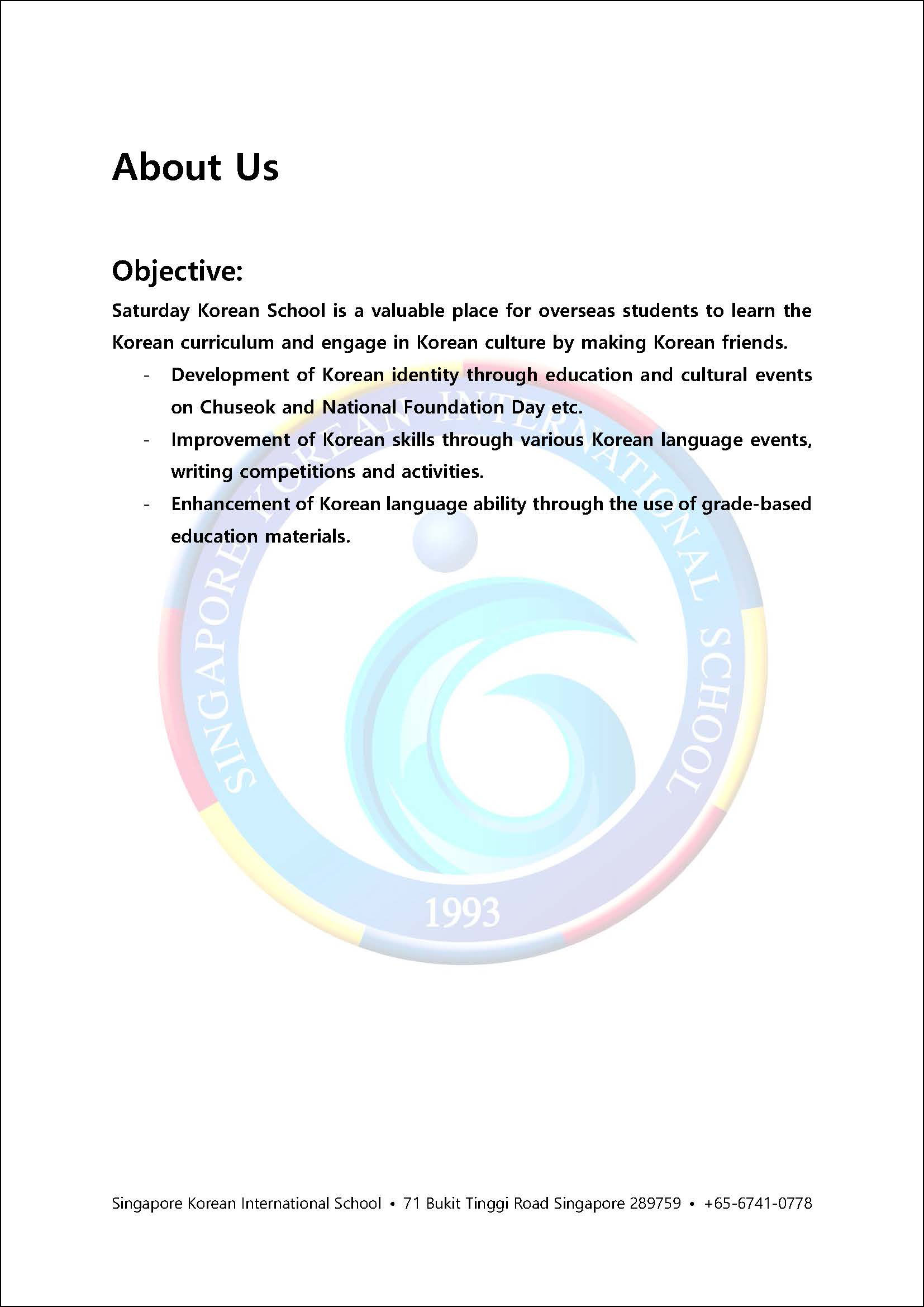 About Us

Objective:

Saturday Korean School is a valuable place for overseas students to learn the Korean curriculum and engage in Korean culture by making Korean friends.

- Development of Korean identity through education and cultural events on Chuseok and National Foundation Day etc.
- Improvement of Korean skills through various Korean language events, writing competitions and activities.
- Enhancement of Korean language ability through the use of grade-based education materials.

SINGAPORE KOREAN INTERNATIONAL SCHOOL
1993

Singapore Korean International School • 71 Bukit Tinggi Road Singapore 289759 • +65-6741-0778